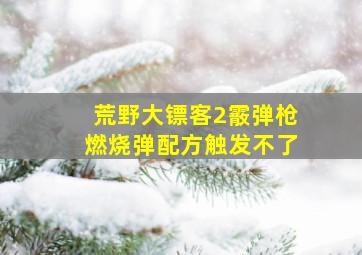 荒野大镖客2霰弹枪燃烧弹配方触发不了